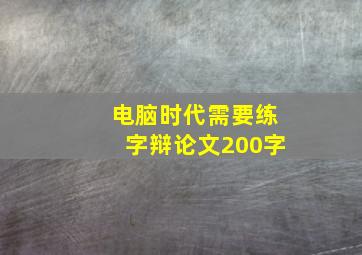 电脑时代需要练字辩论文200字